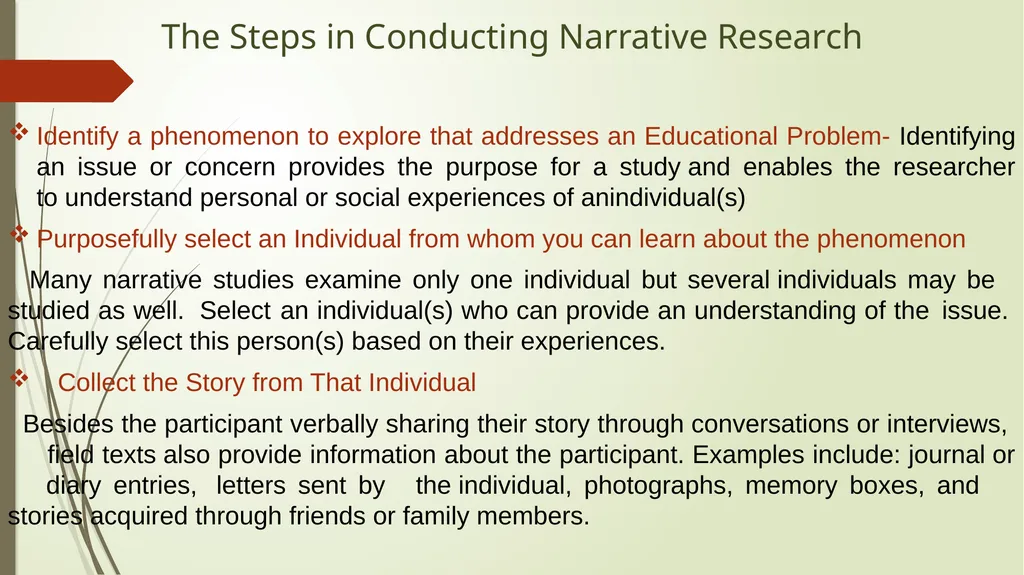 The Steps in Conducting Narrative Research

❖ Identify a phenomenon to explore that addresses an Educational Problem- Identifying an issue or concern provides the purpose for a study and enables the researcher to understand personal or social experiences of anindividual(s)

❖ Purposefully select an Individual from whom you can learn about the phenomenon

Many narrative studies examine only one individual but several individuals may be studied as well. Select an individual(s) who can provide an understanding of the issue. Carefully select this person(s) based on their experiences.

❖ Collect the Story from That Individual

Besides the participant verbally sharing their story through conversations or interviews, field texts also provide information about the participant. Examples include: journal or diary entries, letters sent by the individual, photographs, memory boxes, and stories acquired through friends or family members.